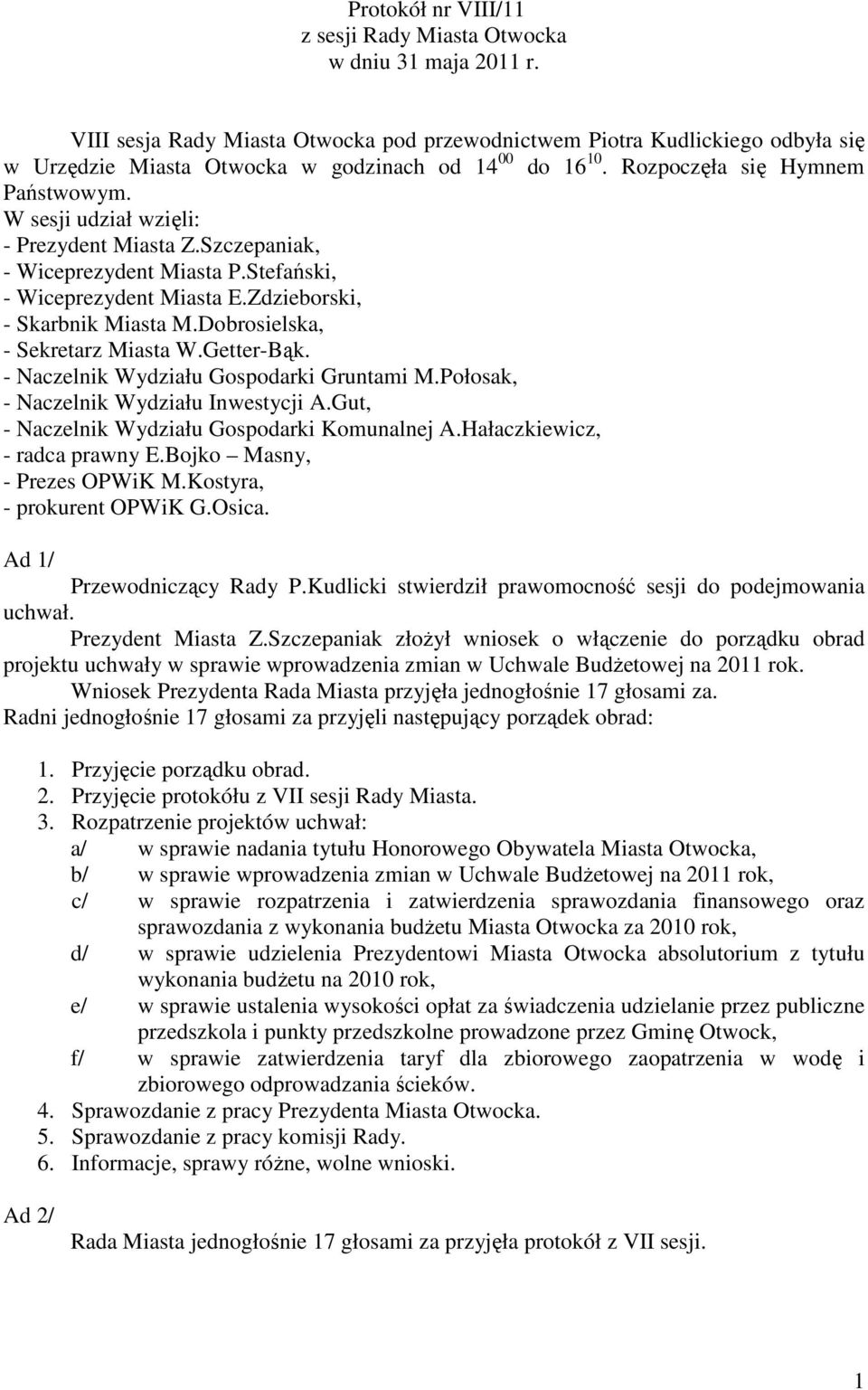 Protokół nr VIII/11
z sesji Rady Miasta Otwocka
w dniu 31 maja 2011 r.

VIII sesja Rady Miasta Otwocka pod przewodnictwem Piotra Kudlickiego odbyła się w Urzędzie Miasta Otwocka w godzinach od $14^{00}$ do $16^{10}$. Rozpoczęła się Hymnem Państwowym.
W sesji udział wzięli:
- Prezydent Miasta Z.Szczepaniak,
- Wiceprezydent Miasta P.Stefański,
- Wiceprezydent Miasta E.Zdzieborski,
- Skarbnik Miasta M.Dobrosielska,
- Sekretarz Miasta W.Getter-Bąk.
- Naczelnik Wydziału Gospodarki Gruntami M.Połosak,
- Naczelnik Wydziału Inwestycji A.Gut,
- Naczelnik Wydziału Gospodarki Komunalnej A.Hałaczkiewicz,
- radca prawny E.Bojko – Masny,
- Prezes OPWiK M.Kostyra,
- prokurent OPWiK G.Osica.

Ad 1/
Przewodniczący Rady P.Kudlicki stwierdził prawomocność sesji do podejmowania uchwał.
Prezydent Miasta Z.Szczepaniak złożył wniosek o włączenie do porządku obrad projektu uchwały w sprawie wprowadzenia zmian w Uchwale Budżetowej na 2011 rok.
Wniosek Prezydenta Rada Miasta przyjęła jednogłośnie 17 głosami za.
Radni jednogłośnie 17 głosami za przyjęli następujący porządek obrad:

1. Przyjęcie porządku obrad.
2. Przyjęcie protokółu z VII sesji Rady Miasta.
3. Rozpatrzenie projektów uchwał:
a/ w sprawie nadania tytułu Honorowego Obywatela Miasta Otwocka,
b/ w sprawie wprowadzenia zmian w Uchwale Budżetowej na 2011 rok,
c/ w sprawie rozpatrzenia i zatwierdzenia sprawozdania finansowego oraz sprawozdania z wykonania budżetu Miasta Otwocka za 2010 rok,
d/ w sprawie udzielenia Prezydentowi Miasta Otwocka absolutorium z tytułu wykonania budżetu na 2010 rok,
e/ w sprawie ustalenia wysokości opłat za świadczenia udzielanie przez publiczne przedszkola i punkty przedszkolne prowadzone przez Gminę Otwock,
f/ w sprawie zatwierdzenia taryf dla zbiorowego zaopatrzenia w wodę i zbiorowego odprowadzania ścieków.
4. Sprawozdanie z pracy Prezydenta Miasta Otwocka.
5. Sprawozdanie z pracy komisji Rady.
6. Informacje, sprawy różne, wolne wnioski.

Ad 2/
Rada Miasta jednogłośnie 17 głosami za przyjęła protokół z VII sesji.

1